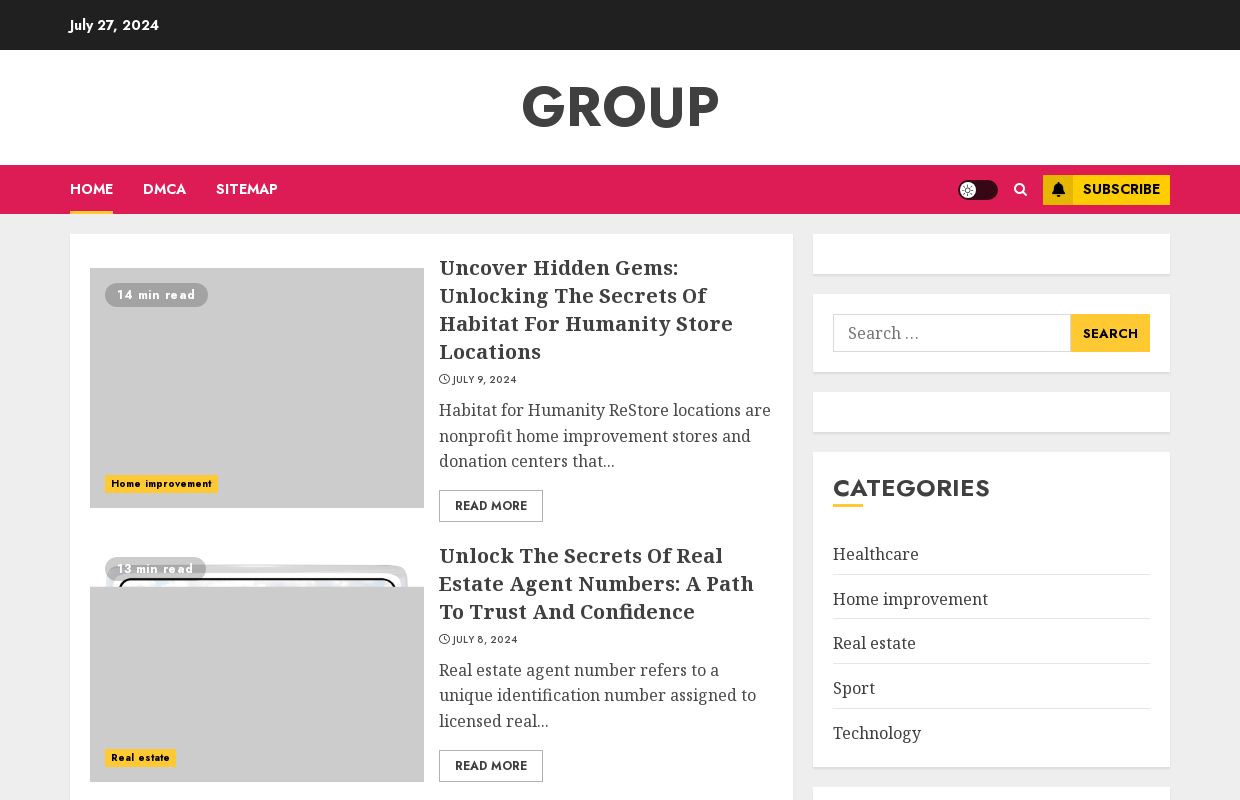 July 27, 2024

GROUP

HOME DMCA SITEMAP

SUBSCRIBE

14 min read

Home improvement

Uncover Hidden Gems: Unlocking The Secrets Of Habitat For Humanity Store Locations

JULY 9, 2024

Habitat for Humanity ReStore locations are nonprofit home improvement stores and donation centers that...

READ MORE

13 min read

Real estate

Unlock The Secrets Of Real Estate Agent Numbers: A Path To Trust And Confidence

JULY 8, 2024

Real estate agent number refers to a unique identification number assigned to licensed real...

READ MORE

Search …

SEARCH

CATEGORIES

Healthcare

Home improvement

Real estate

Sport

Technology